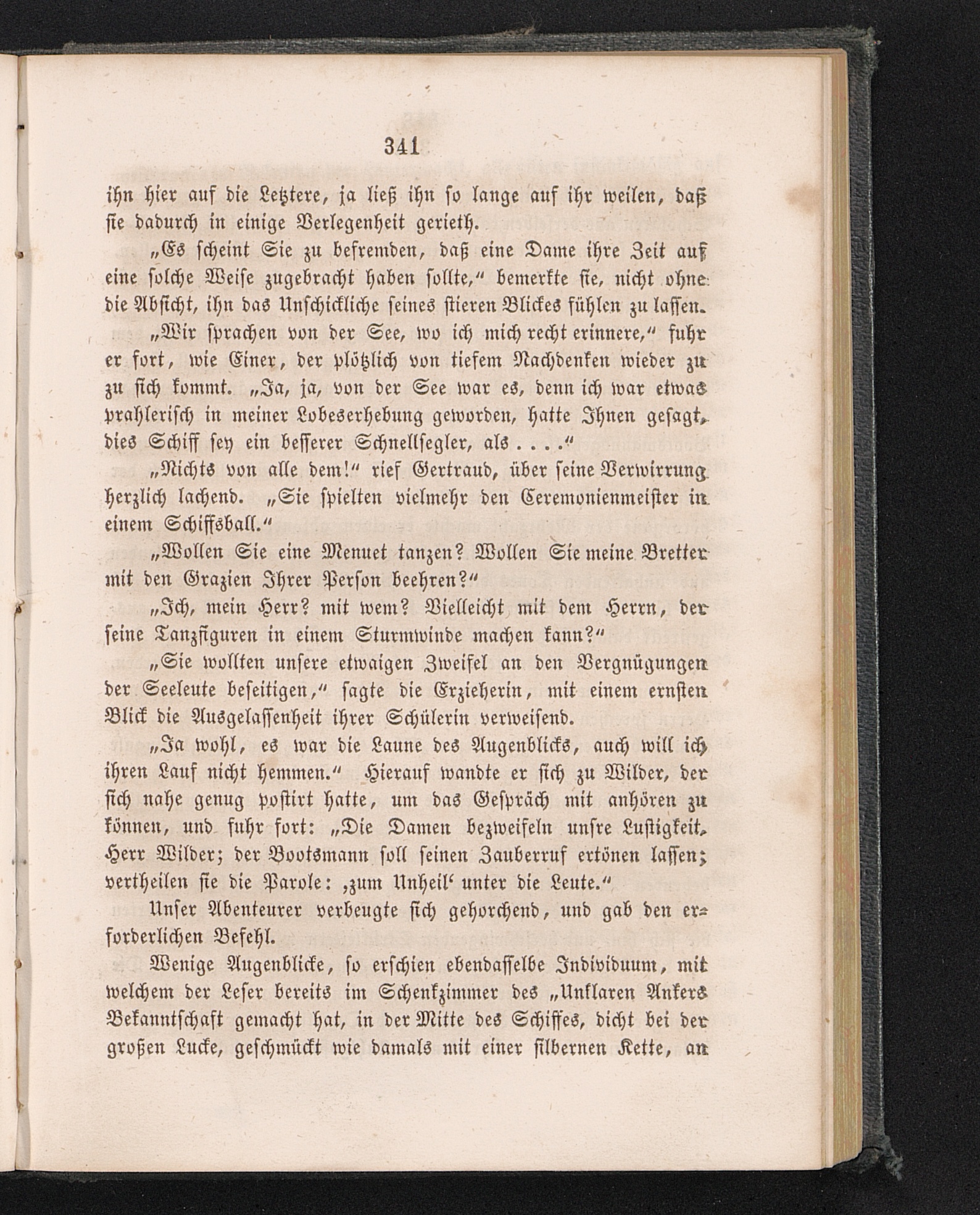 341

ihn hier auf die Letztere, ja ließ ihn so lange auf ihr weilen, daß sie dadurch in einige Verlegenheit gerieth.

„Es scheint Sie zu befremden, daß eine Dame ihre Zeit auf eine solche Weise zugebracht haben sollte,“ bemerkte sie, nicht ohne die Absicht, ihn das Unschickliche seines stieren Blickes fühlen zu lassen.

„Wir sprachen von der See, wo ich mich recht erinnere,“ fuhr er fort, wie Einer, der plötzlich von tiefem Nachdenken wieder zu zu sich kommt. „Ja, ja, von der See war es, denn ich war etwas prahlerisch in meiner Lobeserhebung geworden, hatte Ihnen gesagt, dies Schiff sey ein besserer Schnellsegler, als . . . .“

„Nichts von alle dem!“ rief Gertraud, über seine Verwirrung herzlich lachend. „Sie spielten vielmehr den Ceremonienmeister in einem Schiffsball.“

„Wollen Sie eine Menuet tanzen? Wollen Sie meine Bretter mit den Grazien Ihrer Person beehren?“

„Ich, mein Herr? mit wem? Vielleicht mit dem Herrn, der seine Tanzfiguren in einem Sturmwinde machen kann?“

„Sie wollten unsere etwaigen Zweifel an den Vergnügungen der Seeleute beseitigen,“ sagte die Erzieherin, mit einem ernsten Blick die Ausgelassenheit ihrer Schülerin verweisend.

„Ja wohl, es war die Laune des Augenblicks, auch will ich ihren Lauf nicht hemmen.“ Hierauf wandte er sich zu Wilder, der sich nahe genug postirt hatte, um das Gespräch mit anhören zu können, und fuhr fort: „Die Damen bezweifeln unsre Lustigkeit, Herr Wilder; der Bootsmann soll seinen Zauberruf ertönen lassen; vertheilen sie die Parole: ‚zum Unheil‘ unter die Leute.“

Unser Abenteurer verbeugte sich gehorchend, und gab den erforderlichen Befehl.

Wenige Augenblicke, so erschien ebendasselbe Individuum, mit welchem der Leser bereits im Schenkzimmer des „Unklaren Ankers Bekanntschaft gemacht hat, in der Mitte des Schiffes, dicht bei der großen Lucke, geschmückt wie damals mit einer silbernen Kette, an